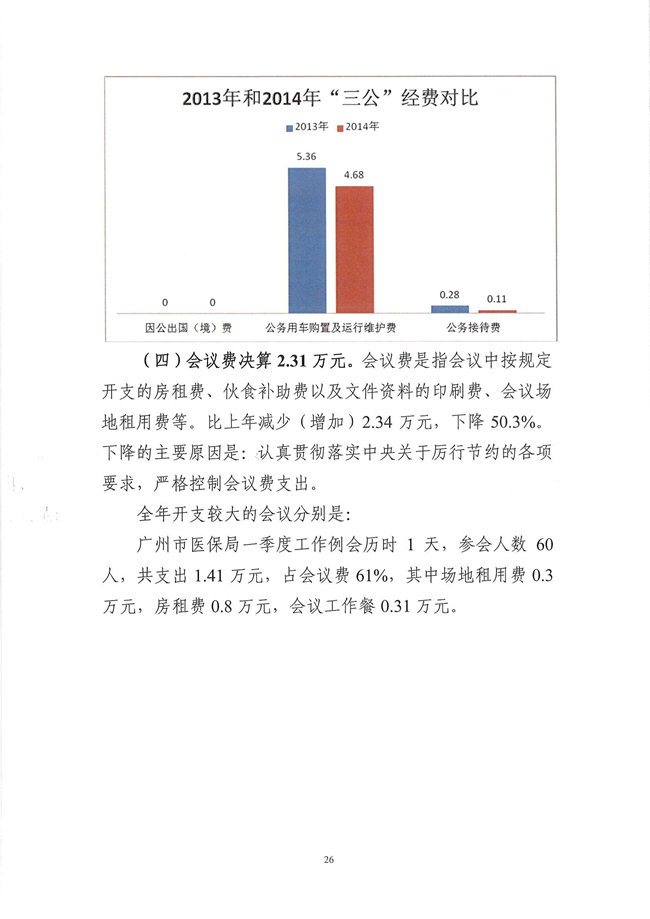 2013年和2014年“三公”经费对比

2013年 2014年

5.36
4.68
0 0
0.28 0.11

因公出国（境）费 公务用车购置及运行维护费 公务接待费

（四）会议费决算 2.31 万元。会议费是指会议中按规定开支的房租费、伙食补助费以及文件资料的印刷费、会议场地租用费等。比上年减少（增加）2.34 万元，下降 50.3%。下降的主要原因是：认真贯彻落实中央关于厉行节约的各项要求，严格控制会议费支出。

全年开支较大的会议分别是：

广州市医保局一季度工作例会历时 1 天，参会人数 60 人，共支出 1.41 万元，占会议费 61%，其中场地租用费 0.3 万元，房租费 0.8 万元，会议工作餐 0.31 万元。

26